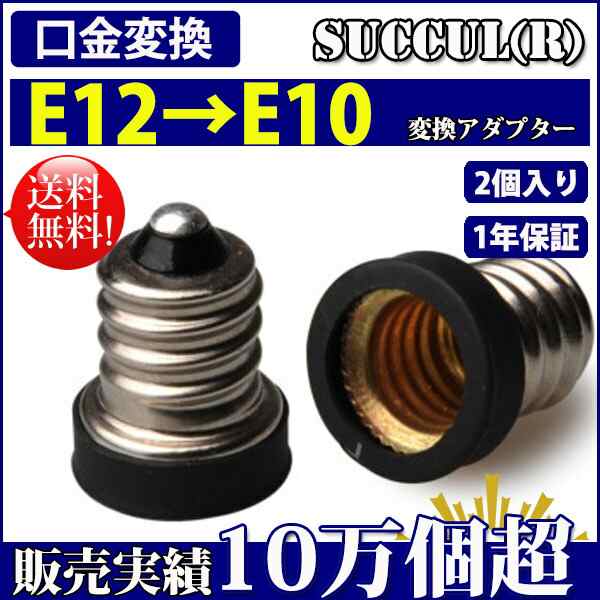 口金変換

SUCCUL(R)

E12→E10

変換アダプター

送料無料!

2個入り

1年保証

販売実績 10万個超